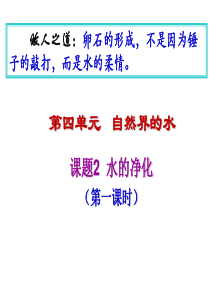 做人之道：卵石的形成，不是因为锤子的敲打，而是水的柔情。

第四单元　自然界的水

课题2 水的净化

（第一课时）